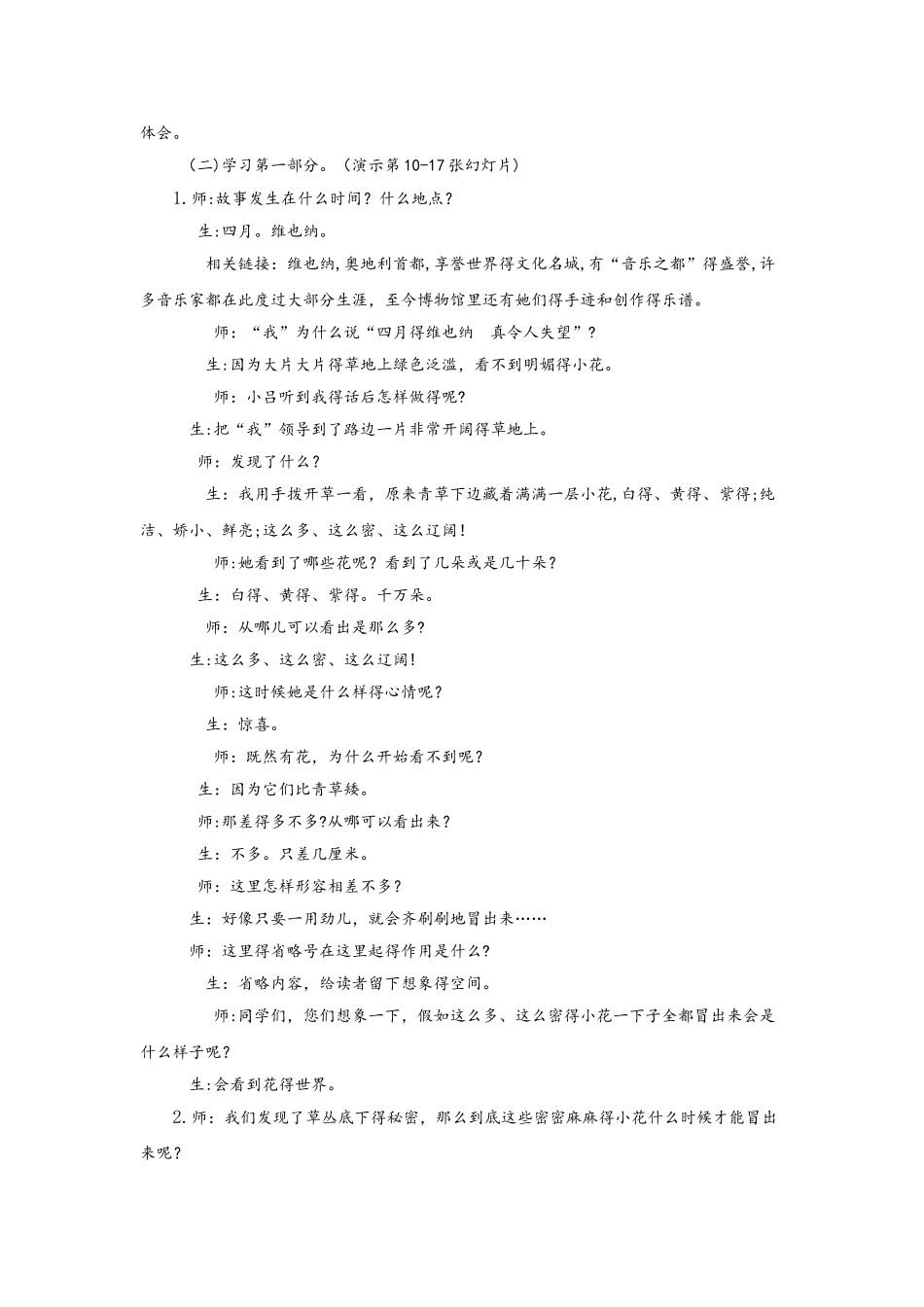 体会。

(二)学习第一部分。(演示第10-17张幻灯片)

1.师:故事发生在什么时间？什么地点？

生:四月。维也纳。

相关链接：维也纳,奥地利首都,享誉世界得文化名城,有“音乐之都”得盛誉,许多音乐家都在此度过大部分生涯，至今博物馆里还有她们得手迹和创作得乐谱。

师：“我”为什么说“四月得维也纳　真令人失望”？

生:因为大片大片得草地上绿色泛滥，看不到明媚得小花。

师：小吕听到我得话后怎样做得呢?

生:把“我”领导到了路边一片非常开阔得草地上。

师：发现了什么？

生：我用手拨开草一看，原来青草下边藏着满满一层小花,白得、黄得、紫得;纯洁、娇小、鲜亮;这么多、这么密、这么辽阔!

师:她看到了哪些花呢？看到了几朵或是几十朵？

生：白得、黄得、紫得。千万朵。

师：从哪儿可以看出是那么多?

生:这么多、这么密、这么辽阔!

师:这时候她是什么样得心情呢？

生：惊喜。

师：既然有花，为什么开始看不到呢？

生：因为它们比青草矮。

师:那差得多不多?从哪可以看出来？

生：不多。只差几厘米。

师：这里怎样形容相差不多？

生：好像只要一用劲儿，就会齐刷刷地冒出来……

师：这里得省略号在这里起得作用是什么?

生：省略内容，给读者留下想象得空间。

师:同学们，您们想象一下，假如这么多、这么密得小花一下子全都冒出来会是什么样子呢？

生:会看到花得世界。

2.师：我们发现了草丛底下得秘密，那么到底这些密密麻麻得小花什么时候才能冒出来呢？